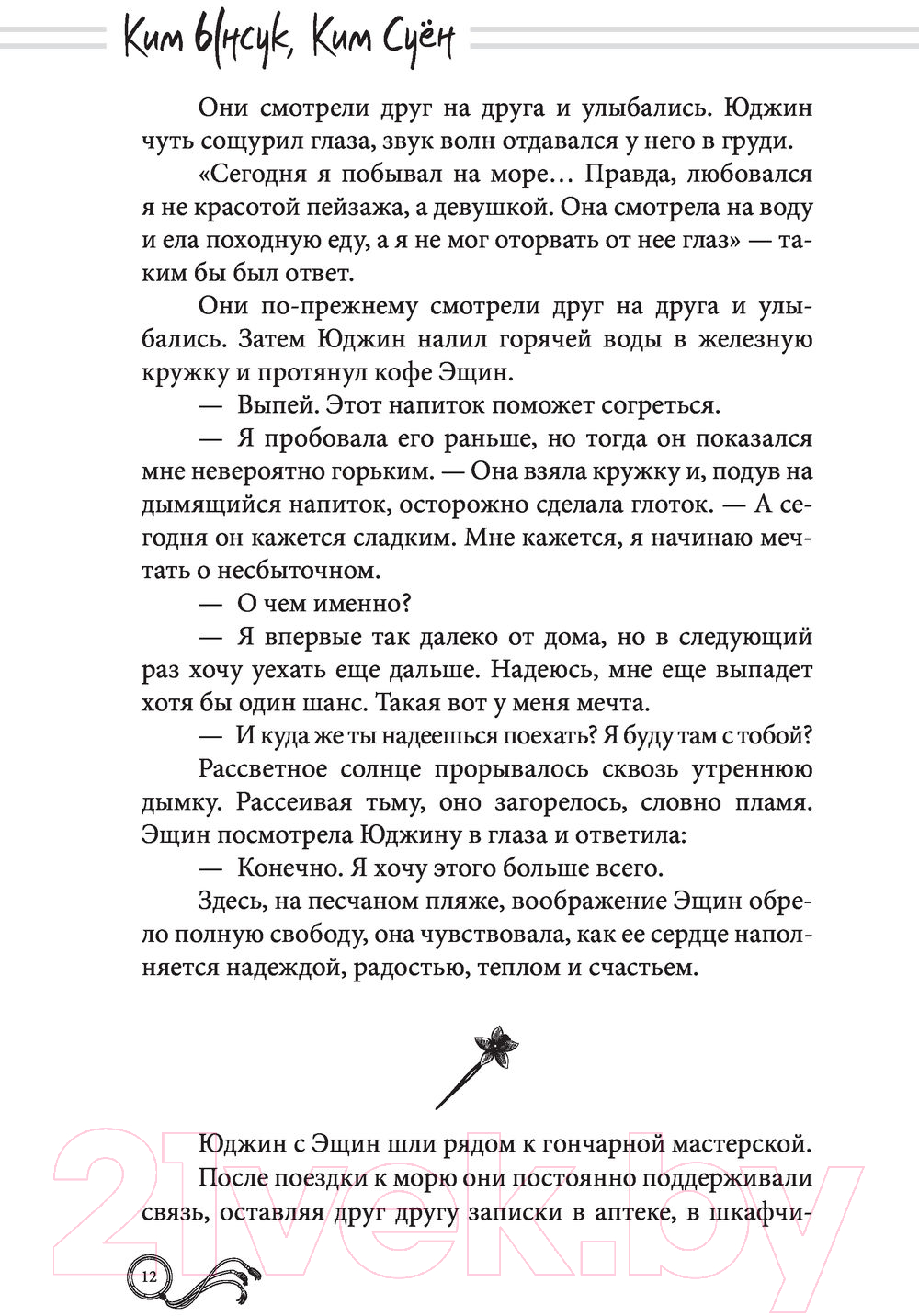 Ким Ынсук, Ким Суён

Они смотрели друг на друга и улыбались. Юджин чуть сощурил глаза, звук волн отдавался у него в груди.

«Сегодня я побывал на море… Правда, любовался я не красотой пейзажа, а девушкой. Она смотрела на воду и ела походную еду, а я не мог оторвать от нее глаз» — таким бы был ответ.

Они по-прежнему смотрели друг на друга и улыбались. Затем Юджин налил горячей воды в железную кружку и протянул кофе Эщин.

— Выпей. Этот напиток поможет согреться.

— Я пробовала его раньше, но тогда он показался мне невероятно горьким. — Она взяла кружку и, подув на дымящийся напиток, осторожно сделала глоток. — А сегодня он кажется сладким. Мне кажется, я начинаю мечтать о несбыточном.

— О чем именно?

— Я впервые так далеко от дома, но в следующий раз хочу уехать еще дальше. Надеюсь, мне еще выпадет хотя бы один шанс. Такая вот у меня мечта.

— И куда же ты надеешься поехать? Я буду там с тобой?

Рассветное солнце прорывалось сквозь утреннюю дымку. Рассеивая тьму, оно загорелось, словно пламя. Эщин посмотрела Юджину в глаза и ответила:

— Конечно. Я хочу этого больше всего.

Здесь, на песчаном пляже, воображение Эщин обрело полную свободу, она чувствовала, как ее сердце наполняется надеждой, радостью, теплом и счастьем.

Юджин с Эщин шли рядом к гончарной мастерской.

После поездки к морю они постоянно поддерживали связь, оставляя друг другу записки в аптеке, в шкафчи-

12

21vek.by